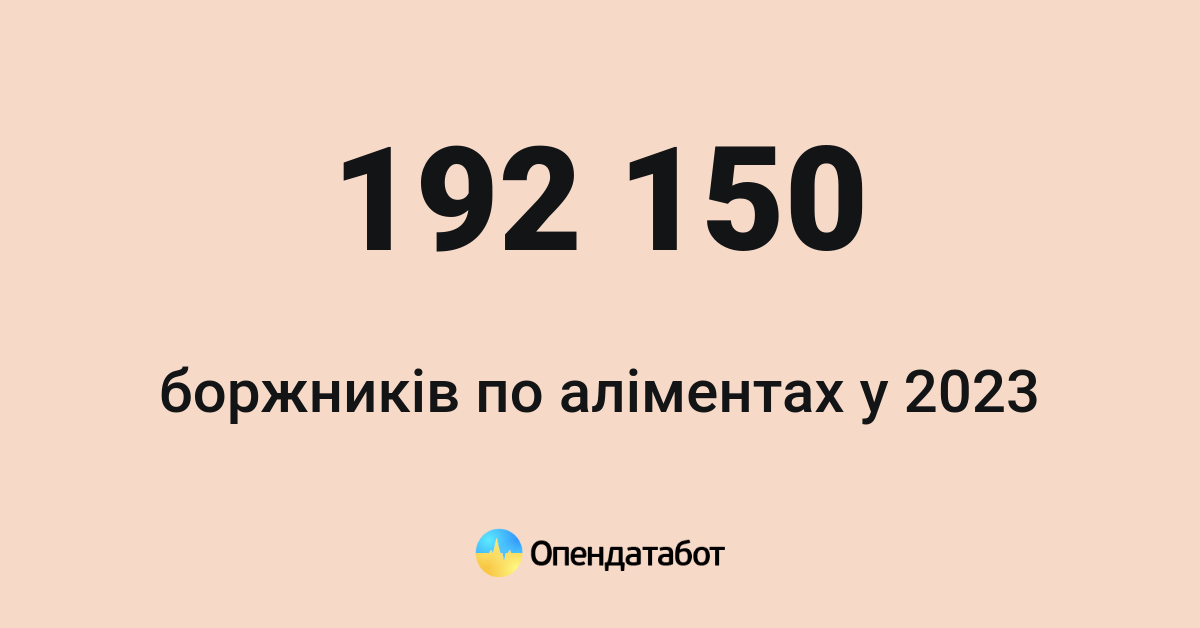 192 150

боржників по аліментах у 2023

Опендатабот